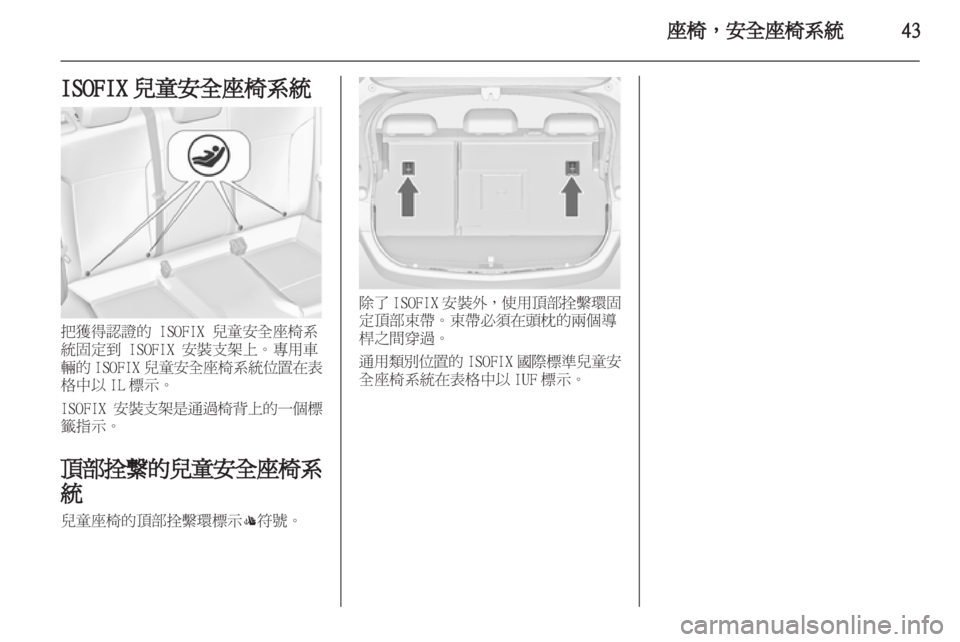 座椅，安全座椅系統 43

ISOFIX 兒童安全座椅系統

把獲得認證的 ISOFIX 兒童安全座椅系統固定到 ISOFIX 安裝支架上。專用車輛的 ISOFIX 兒童安全座椅系統位置在表格中以 IL 標示。

ISOFIX 安裝支架是通過椅背上的一個標籤指示。

頂部拴繫的兒童安全座椅系統

兒童座椅的頂部拴繫環標示符號。

除了 ISOFIX 安裝外，使用頂部拴繫環固定頂部束帶。束帶必須在頭枕的兩個導桿之間穿過。

通用類別位置的 ISOFIX 國際標準兒童安全座椅系統在表格中以 IUF 標示。

carmanualsonline.info